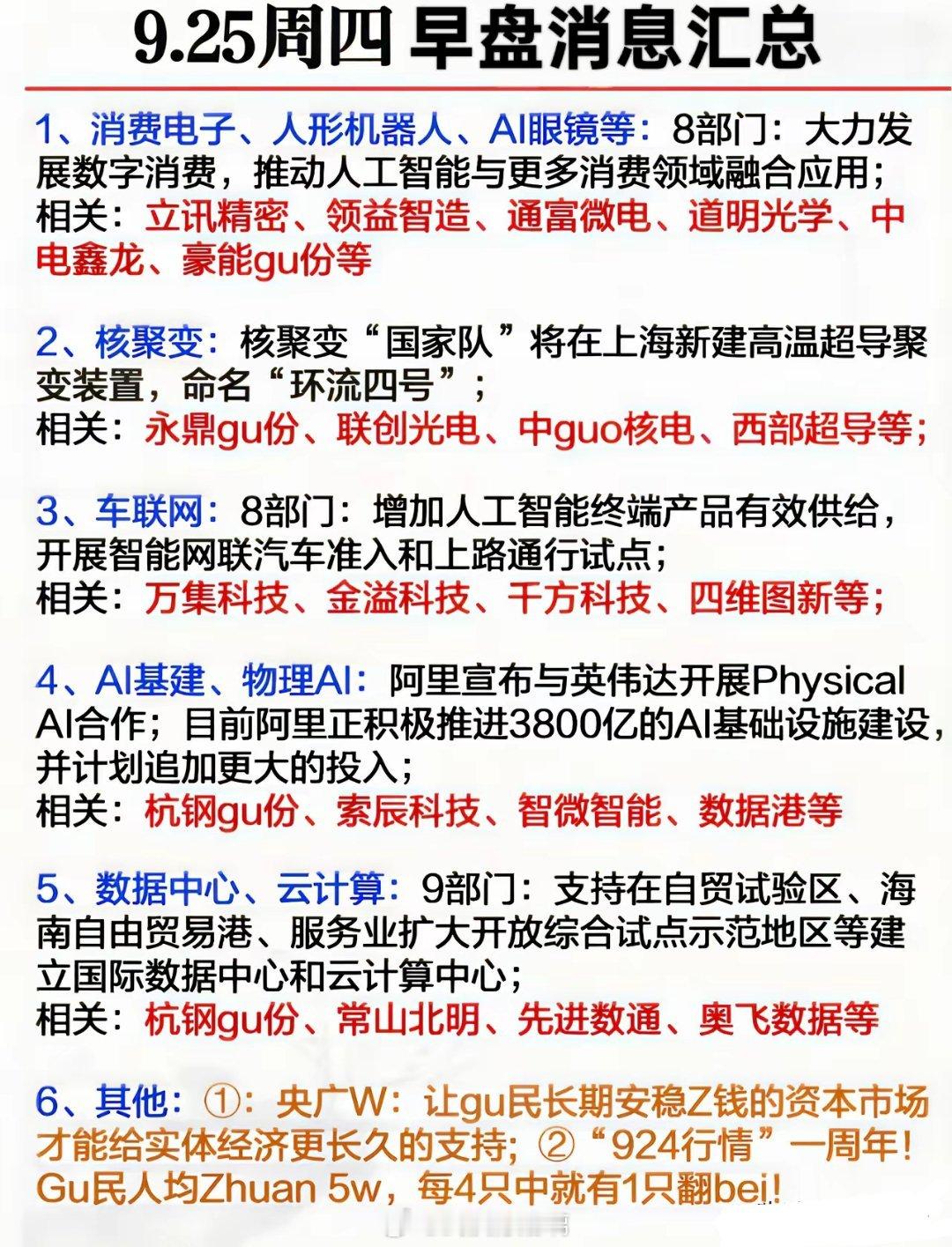 9.25周四 早盘消息汇总

1、消费电子、人形机器人、AI眼镜等：8部门：大力发展数字消费，推动人工智能与更多消费领域融合应用；
相关：立讯精密、领益智造、通富微电、道明光学、中电鑫龙、豪能gu份等

2、核聚变：核聚变“国家队”将在上海新建高温超导聚变装置，命名“环流四号”；
相关：永鼎gu份、联创光电、中guo核电、西部超导等；

3、车联网：8部门：增加人工智能终端产品有效供给，开展智能网联汽车准入和上路通行试点；
相关：万集科技、金溢科技、千方科技、四维图新等；

4、AI基建、物理AI：阿里宣布与英伟达开展Physical AI合作；目前阿里正积极推进3800亿的AI基础设施建设，并计划追加更大的投入；
相关：杭钢gu份、索辰科技、智微智能、数据港等

5、数据中心、云计算：9部门：支持在自贸试验区、海南自由贸易港、服务业扩大开放综合试点示范地区等建立国际数据中心和云计算中心；
相关：杭钢gu份、常山北明、先进数通、奥飞数据等

6、其他：①：央广W：让gu民长期安稳Z钱的资本市场才能给实体经济更长久的支持；②“924行情”一周年！Gu民人均Zhuan 5w，每4只中就有1只翻bei!